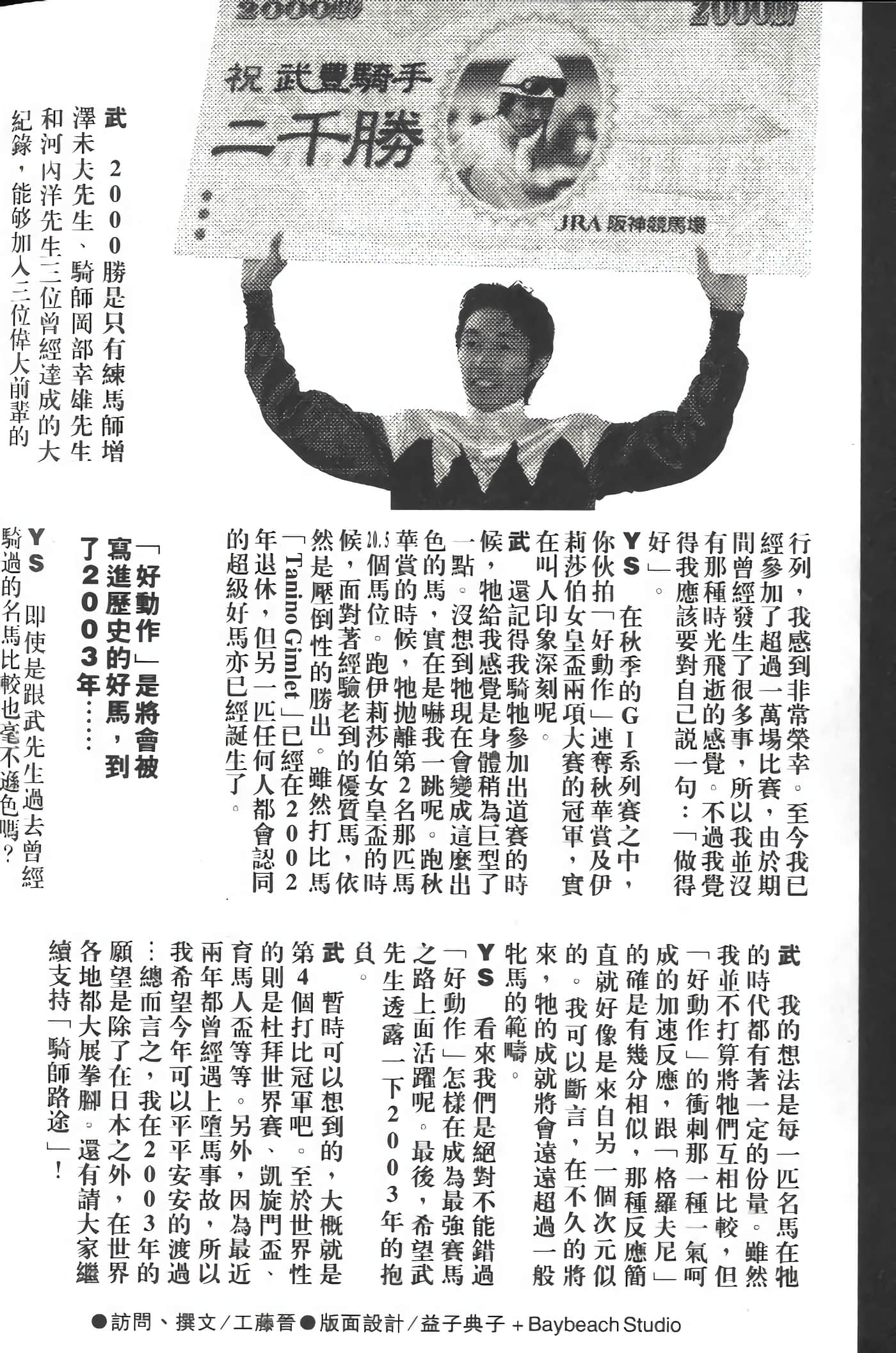 2000勝　2000勝

祝 武豊騎手
二千勝

JRA 阪神競馬場

武　2000勝是只有練馬師增澤末夫先生、騎師岡部幸雄先生和河內洋先生三位曾經達成的大紀錄，能夠加入三位偉大前輩的行列，我感到非常榮幸。至今我已經參加了超過一萬場比賽，由於期間曾經發生了很多事，所以我並沒有那種時光飛逝的感覺。不過我覺得我應該要對自己說一句：「做得好」。

YS　在秋季的GI系列賽之中，你伙拍「好動作」連奪秋華賞及伊莉莎伯女皇盃兩項大賽的冠軍，實在叫人印象深刻呢。

武　還記得我騎牠參加出道賽的時候，牠給我感覺是身體稍為巨型了一點。沒想到牠現在會變成這麼出色的馬，實在是嚇我一跳呢。跑秋華賞的時候，牠拋離第2名那匹馬20.5個馬位。跑伊莉莎伯女皇盃的時候，面對著經驗老到的優質馬，依然是壓倒性的勝出。雖然打比馬「Tanino Gimlet」已經在2002年退休，但另一匹任何人都會認同的超級好馬亦已經誕生了。

「好動作」是將會被寫進歷史的好馬，到了2003年……

YS　即使是跟武先生過去曾經騎過的名馬比較也毫不遜色嗎？

武　我的想法是每一匹名馬在牠的時代都有著一定的份量。雖然我並不打算將牠們互相比較，但「好動作」的衝刺那一種一氣呵成的加速反應，跟「格羅夫尼」的確是有幾分相似，那種反應簡直就好像是來自另一個次元似的。我可以斷言，在不久的將來，牠的成就將會遠遠超過一般牝馬的範疇。

YS　看來我們是絕對不能錯過「好動作」怎樣在成為最強賽馬之路上面活躍呢。最後，希望武先生透露一下2003年的抱負。

武　暫時可以想到的，大概就是第4個打比冠軍吧。至於世界性的則是杜拜世界賽、凱旋門盃、育馬人盃等等。另外，因為最近兩年都曾經遇上墮馬事故，所以我希望今年可以平平安安的渡過：總而言之，我在2003年的願望是除了在日本之外，在世界各地都大展拳腳。還有請大家繼續支持「騎師路途」！

●訪問、撰文／工藤晉●版面設計／益子典子＋Baybeach Studio